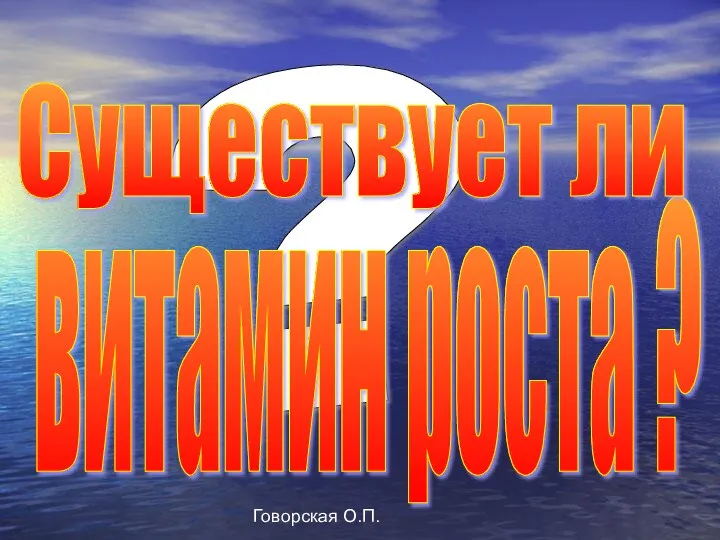 ?

Существует ли витамин роста ?

Говорская О.П.